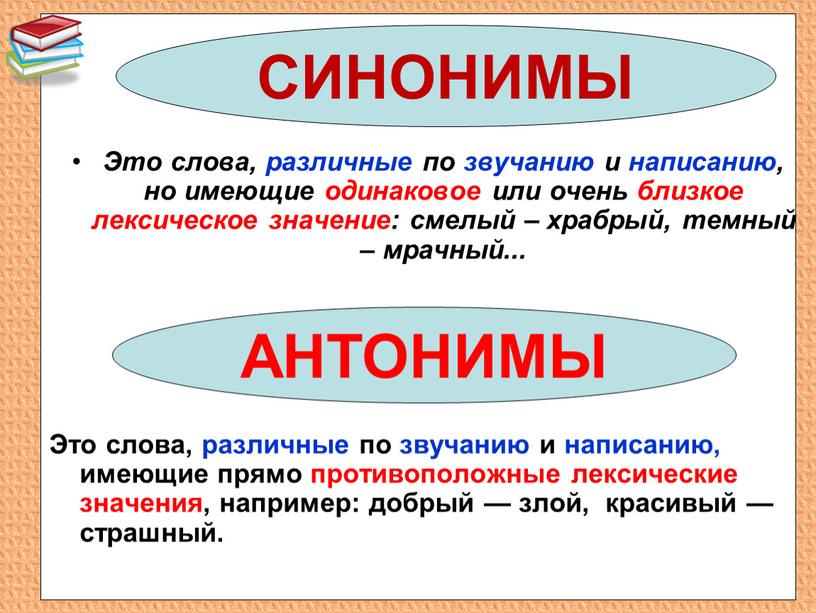 СИНОНИМЫ

• Это слова, различные по звучанию и написанию, но имеющие одинаковое или очень близкое лексическое значение: смелый – храбрый, темный – мрачный...

АНТОНИМЫ

Это слова, различные по звучанию и написанию, имеющие прямо противоположные лексические значения, например: добрый — злой, красивый — страшный.